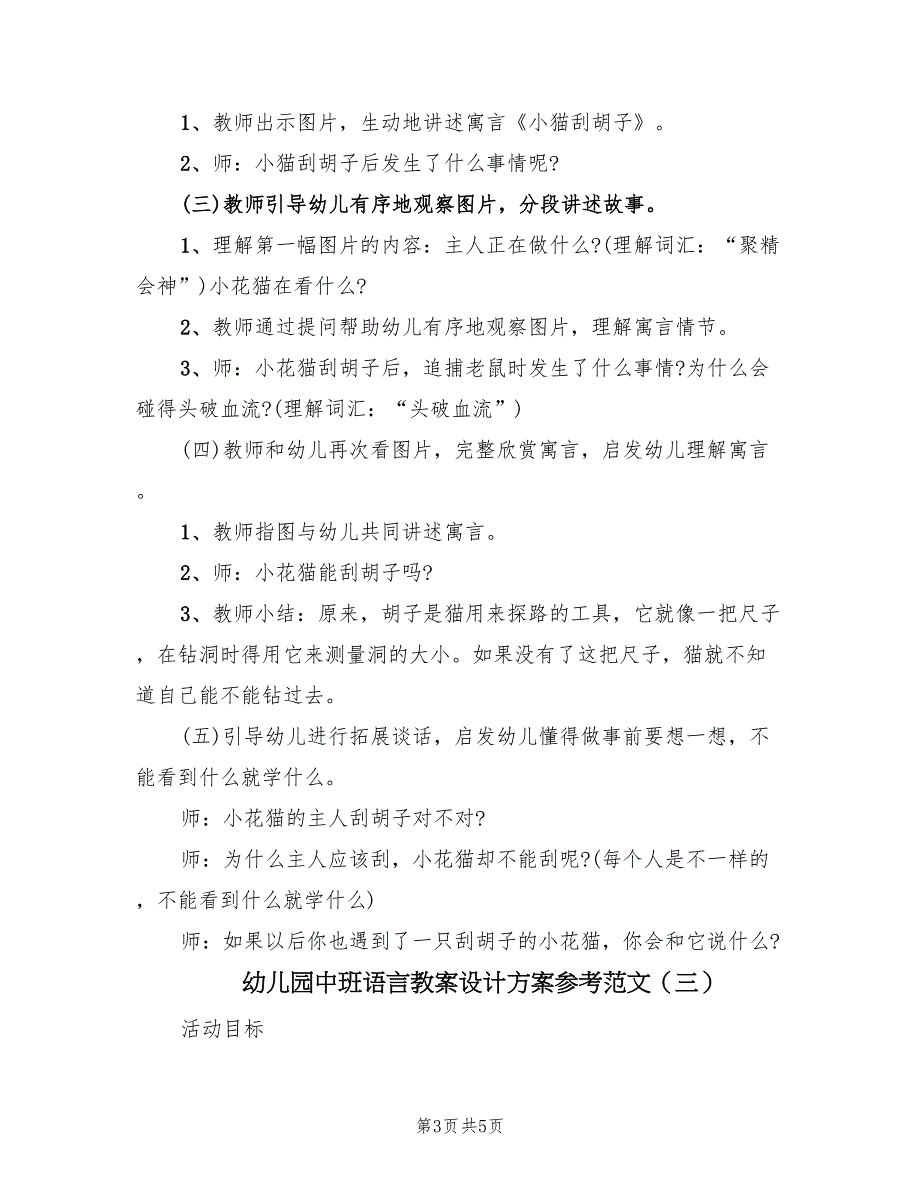 1、教师出示图片，生动地讲述寓言《小猫刮胡子》。

2、师：小猫刮胡子后发生了什么事情呢?

(三)教师引导幼儿有序地观察图片，分段讲述故事。

1、理解第一幅图片的内容：主人正在做什么?(理解词汇：“聚精会神”)小花猫在看什么?

2、教师通过提问帮助幼儿有序地观察图片，理解寓言情节。

3、师：小花猫刮胡子后，追捕老鼠时发生了什么事情?为什么会碰得头破血流?(理解词汇：“头破血流”)

(四)教师和幼儿再次看图片，完整欣赏寓言，启发幼儿理解寓言。

1、教师指图与幼儿共同讲述寓言。

2、师：小花猫能刮胡子吗?

3、教师小结：原来，胡子是猫用来探路的工具，它就像一把尺子，在钻洞时得用它来测量洞的大小。如果没有了这把尺子，猫就不知道自己能不能钻过去。

(五)引导幼儿进行拓展谈话，启发幼儿懂得做事前要想一想，不能看到什么就学什么。

师：小花猫的主人刮胡子对不对?

师：为什么主人应该刮，小花猫却不能刮呢?(每个人是不一样的，不能看到什么就学什么)

师：如果以后你也遇到了一只刮胡子的小花猫，你会和它说什么?

幼儿园中班语言教案设计方案参考范文（三）

活动目标

第3页 共5页